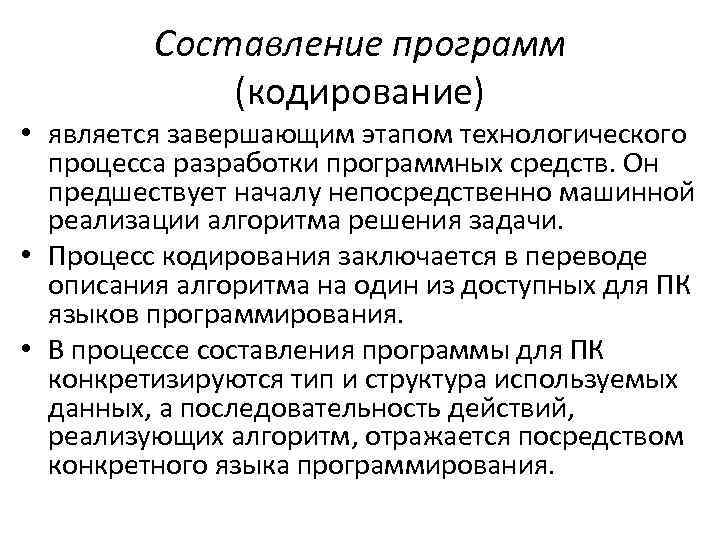 Составление программ (кодирование)

• является завершающим этапом технологического процесса разработки программных средств. Он предшествует началу непосредственно машинной реализации алгоритма решения задачи.

• Процесс кодирования заключается в переводе описания алгоритма на один из доступных для ПК языков программирования.

• В процессе составления программы для ПК конкретизируются тип и структура используемых данных, а последовательность действий, реализующих алгоритм, отражается посредством конкретного языка программирования.